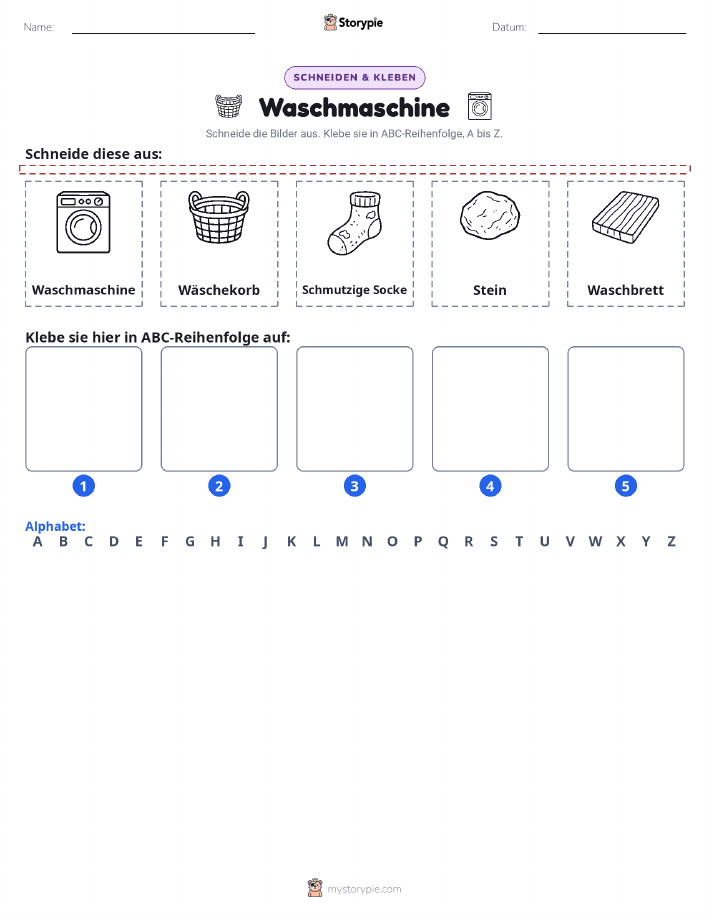 Name: Storypie Datum:

SCHNEIDEN & KLEBEN

Waschmaschine

Schneide die Bilder aus. Klebe sie in ABC-Reihenfolge, A bis Z.

Schneide diese aus:

Waschmaschine

Wäschekorb

Schmutzige Socke

Stein

Waschbrett

Klebe sie hier in ABC-Reihenfolge auf:

1 2 3 4 5

Alphabet:
A B C D E F G H I J K L M N O P Q R S T U V W X Y Z

mystorypie.com